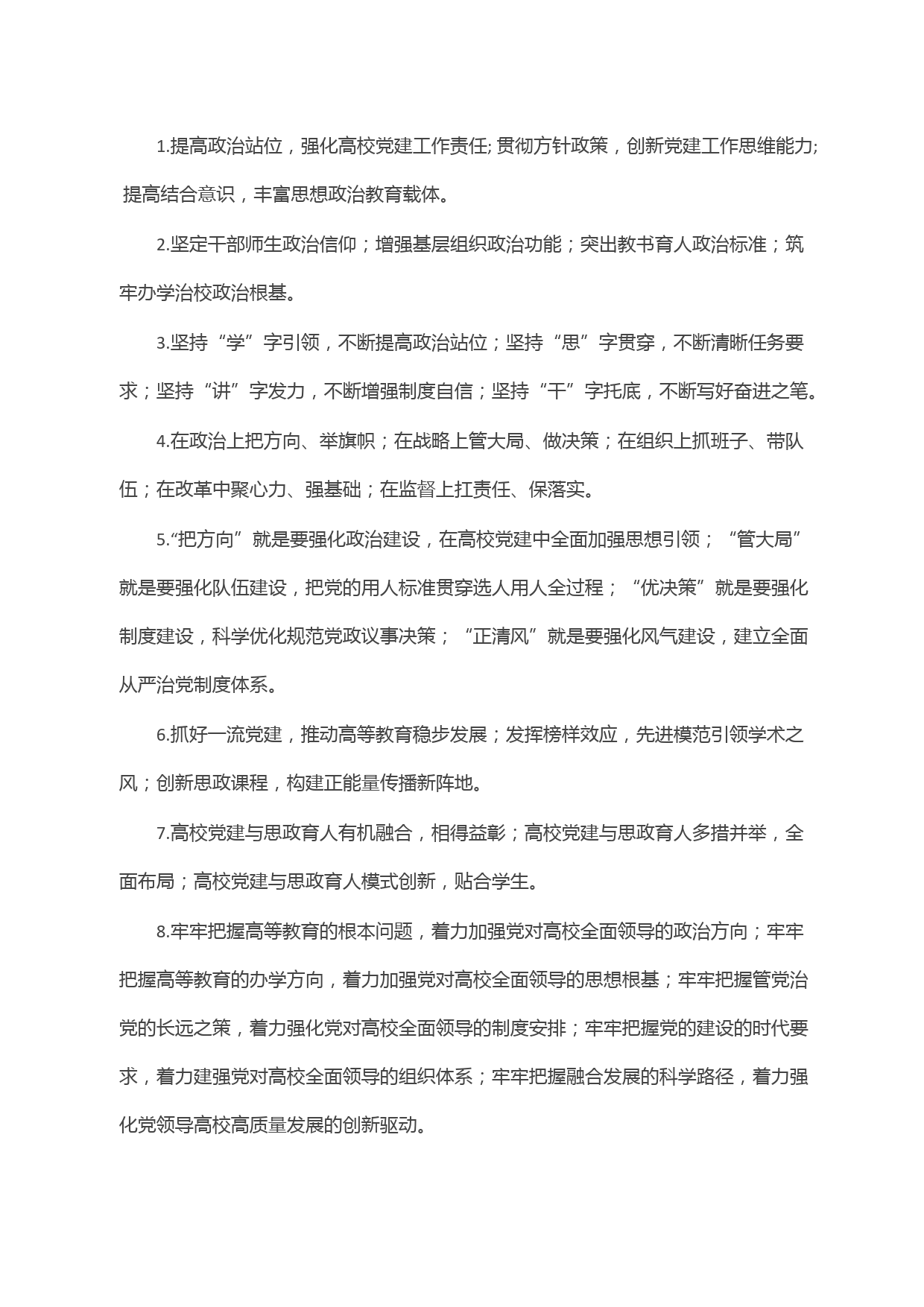 1.提高政治站位，强化高校党建工作责任; 贯彻方针政策，创新党建工作思维能力; 提高结合意识，丰富思想政治教育载体。

2.坚定干部师生政治信仰；增强基层组织政治功能；突出教书育人政治标准；筑牢办学治校政治根基。

3.坚持“学”字引领，不断提高政治站位；坚持“思”字贯穿，不断清晰任务要求；坚持“讲”字发力，不断增强制度自信；坚持“干”字托底，不断写好奋进之笔。

4.在政治上把方向、举旗帜；在战略上管大局、做决策；在组织上抓班子、带队伍；在改革中聚心力、强基础；在监督上扛责任、保落实。

5.“把方向”就是要强化政治建设，在高校党建中全面加强思想引领；“管大局”就是要强化队伍建设，把党的用人标准贯穿选人用人全过程；“优决策”就是要强化制度建设，科学优化规范党政议事决策；“正清风”就是要强化风气建设，建立全面从严治党制度体系。

6.抓好一流党建，推动高等教育稳步发展；发挥榜样效应，先进模范引领学术之风；创新思政课程，构建正能量传播新阵地。

7.高校党建与思政育人有机融合，相得益彰；高校党建与思政育人多措并举，全面布局；高校党建与思政育人模式创新，贴合学生。

8.牢牢把握高等教育的根本问题，着力加强党对高校全面领导的政治方向；牢牢把握高等教育的办学方向，着力加强党对高校全面领导的思想根基；牢牢把握管党治党的长远之策，着力强化党对高校全面领导的制度安排；牢牢把握党的建设的时代要求，着力建强党对高校全面领导的组织体系；牢牢把握融合发展的科学路径，着力强化党领导高校高质量发展的创新驱动。